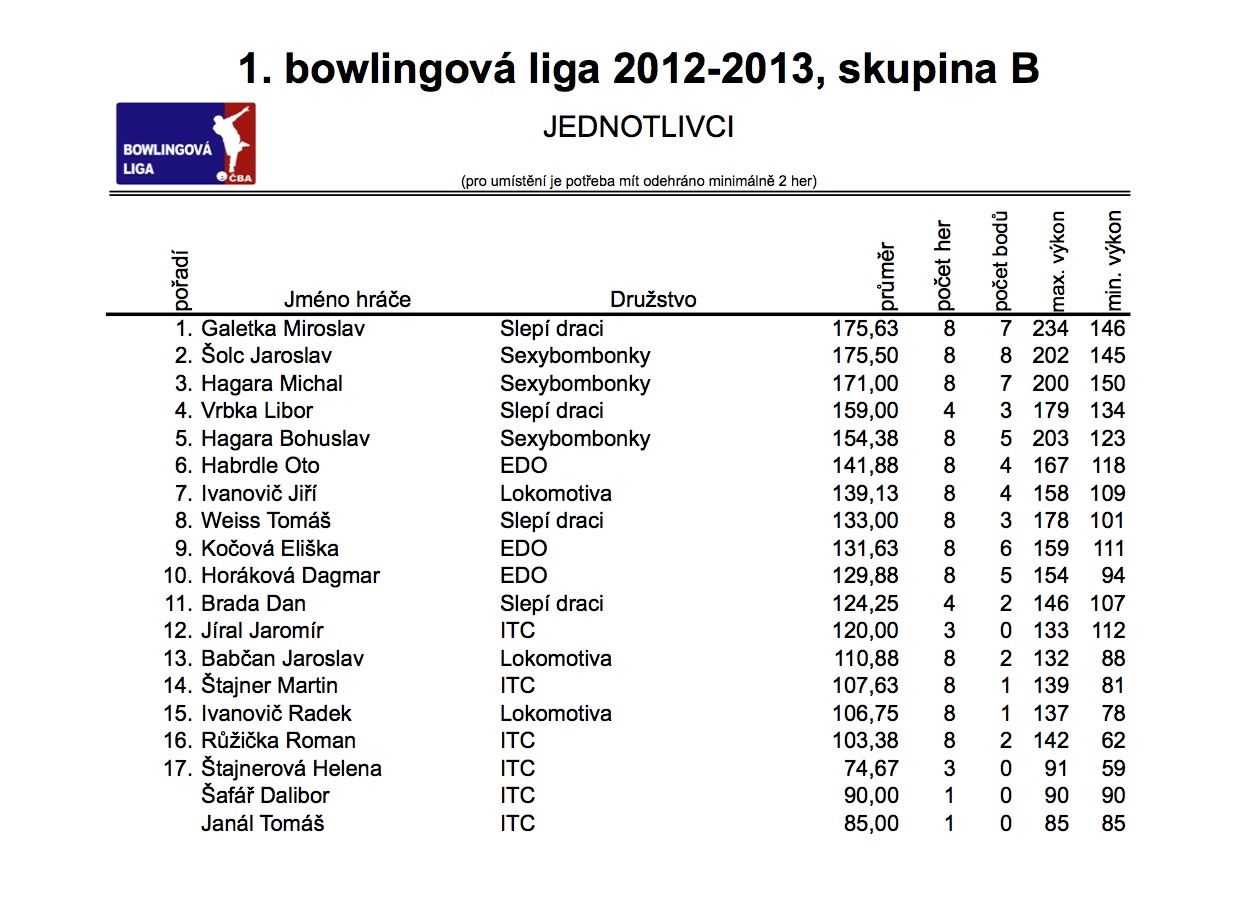 1. bowlingová liga 2012-2013, skupina B

BOWLINGOVÁ LIGA ČBA

JEDNOTLIVCI

(pro umístění je potřeba mít odehráno minimálně 2 her)

| pořadí | Jméno hráče | Družstvo | průměr | počet her | počet bodů | max. výkon | min. výkon |
|---|---|---|---|---|---|---|---|
| 1. | Galetka Miroslav | Slepí draci | 175,63 | 8 | 7 | 234 | 146 |
| 2. | Šolc Jaroslav | Sexybombonky | 175,50 | 8 | 8 | 202 | 145 |
| 3. | Hagara Michal | Sexybombonky | 171,00 | 8 | 7 | 200 | 150 |
| 4. | Vrbka Libor | Slepí draci | 159,00 | 4 | 3 | 179 | 134 |
| 5. | Hagara Bohuslav | Sexybombonky | 154,38 | 8 | 5 | 203 | 123 |
| 6. | Habrdle Oto | EDO | 141,88 | 8 | 4 | 167 | 118 |
| 7. | Ivanovič Jiří | Lokomotiva | 139,13 | 8 | 4 | 158 | 109 |
| 8. | Weiss Tomáš | Slepí draci | 133,00 | 8 | 3 | 178 | 101 |
| 9. | Kočová Eliška | EDO | 131,63 | 8 | 6 | 159 | 111 |
| 10. | Horáková Dagmar | EDO | 129,88 | 8 | 5 | 154 | 94 |
| 11. | Brada Dan | Slepí draci | 124,25 | 4 | 2 | 146 | 107 |
| 12. | Jíral Jaromír | ITC | 120,00 | 3 | 0 | 133 | 112 |
| 13. | Babčan Jaroslav | Lokomotiva | 110,88 | 8 | 2 | 132 | 88 |
| 14. | Štajner Martin | ITC | 107,63 | 8 | 1 | 139 | 81 |
| 15. | Ivanovič Radek | Lokomotiva | 106,75 | 8 | 1 | 137 | 78 |
| 16. | Růžička Roman | ITC | 103,38 | 8 | 2 | 142 | 62 |
| 17. | Štajnerová Helena | ITC | 74,67 | 3 | 0 | 91 | 59 |
| | Šafář Dalibor | ITC | 90,00 | 1 | 0 | 90 | 90 |
| | Janál Tomáš | ITC | 85,00 | 1 | 0 | 85 | 85 |